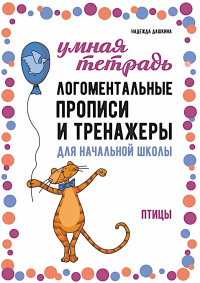 НАДЕЖДА ДАШКИНА

умная тетрадь

ЛОГОМЕНТАЛЬНЫЕ ПРОПИСИ И ТРЕНАЖЕРЫ

ДЛЯ НАЧАЛЬНОЙ ШКОЛЫ

ПТИЦЫ